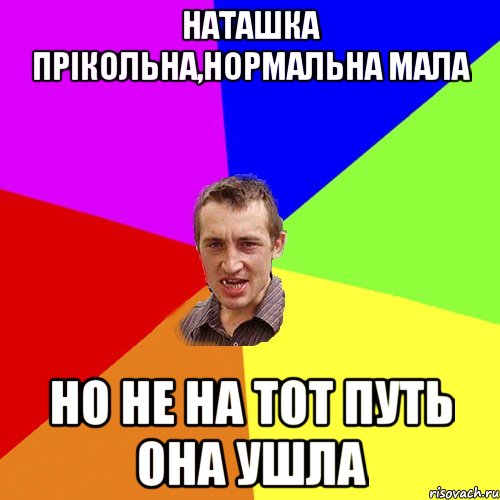 НАТАШКА ПРІКОЛЬНА,НОРМАЛЬНА МАЛА

НО НЕ НА ТОТ ПУТЬ ОНА УШЛА

risovach.ru